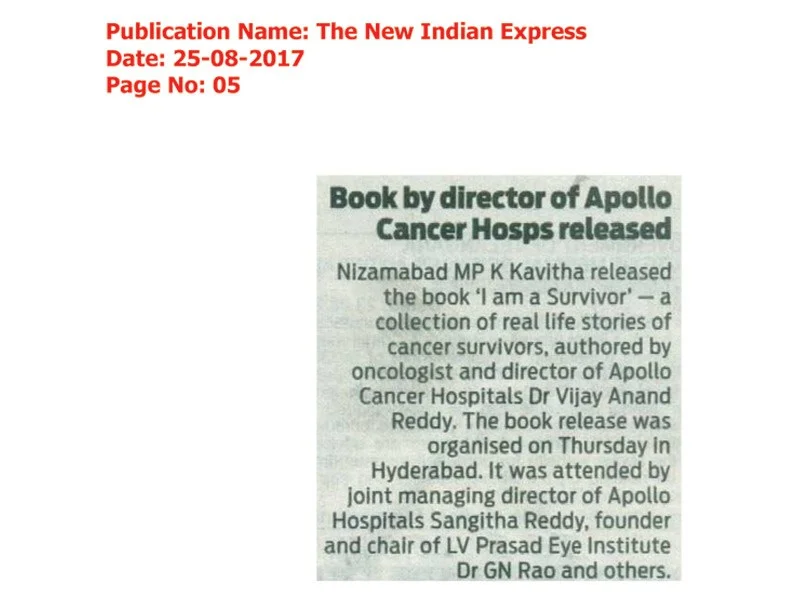 Publication Name: The New Indian Express
Date: 25-08-2017
Page No: 05

Book by director of Apollo Cancer Hosps released

Nizamabad MP K Kavitha released the book 'I am a Survivor' — a collection of real life stories of cancer survivors, authored by oncologist and director of Apollo Cancer Hospitals Dr Vijay Anand Reddy. The book release was organised on Thursday in Hyderabad. It was attended by joint managing director of Apollo Hospitals Sangitha Reddy, founder and chair of LV Prasad Eye Institute Dr GN Rao and others.